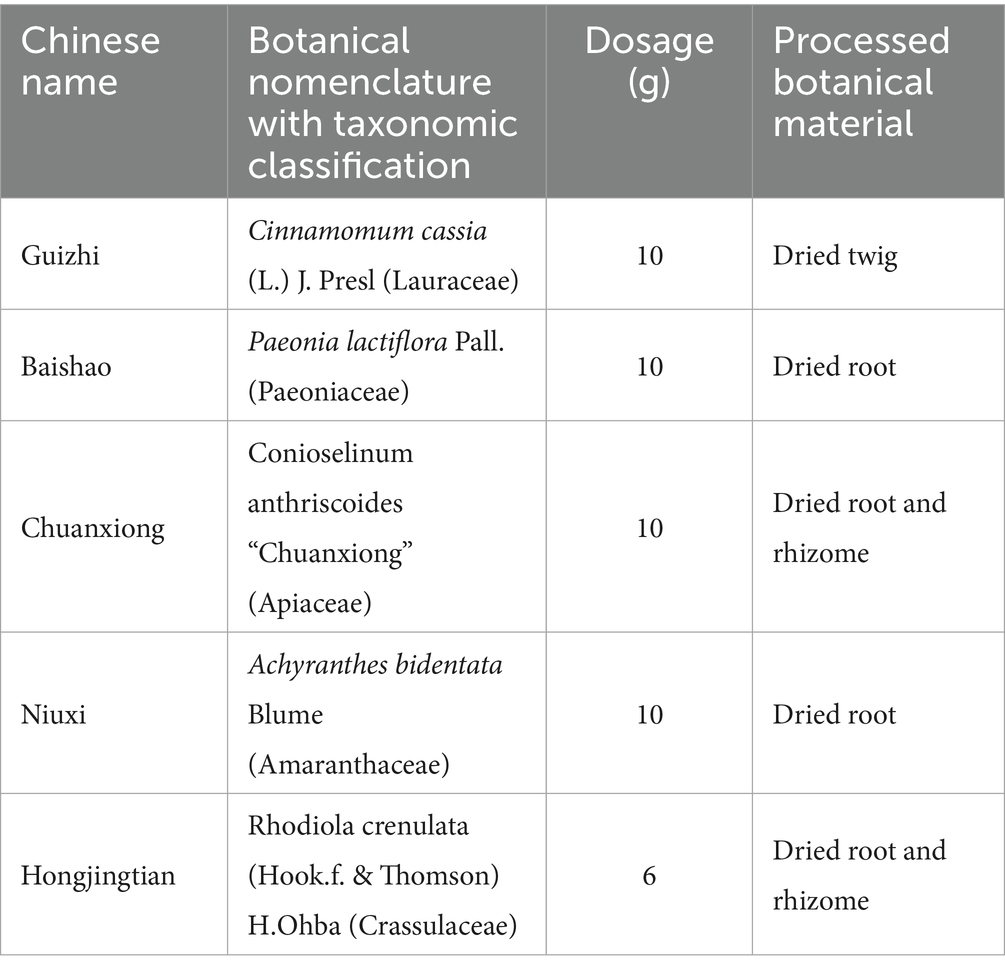 | Chinese name | Botanical nomenclature with taxonomic classification | Dosage (g) | Processed botanical material |
|---|---|---|---|
| Guizhi | Cinnamomum cassia (L.) J. Presl (Lauraceae) | 10 | Dried twig |
| Baishao | Paeonia lactiflora Pall. (Paeoniaceae) | 10 | Dried root |
| Chuanxiong | Conioselinum anthriscoides “Chuanxiong” (Apiaceae) | 10 | Dried root and rhizome |
| Niuxi | Achyranthes bidentata Blume (Amaranthaceae) | 10 | Dried root |
| Hongjingtian | Rhodiola crenulata (Hook.f. & Thomson) H.Ohba (Crassulaceae) | 6 | Dried root and rhizome |